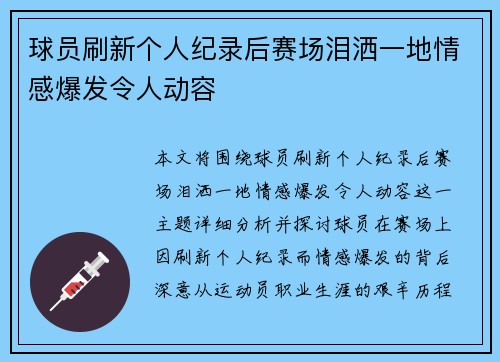 球员刷新个人纪录后赛场泪洒一地情感爆发令人动容

本文将围绕球员刷新个人纪录后赛场泪洒一地情感爆发令人动容这一主题详细分析并探讨球员在赛场上因刷新个人纪录而情感爆发的背后深意从运动员职业生涯的艰辛历程